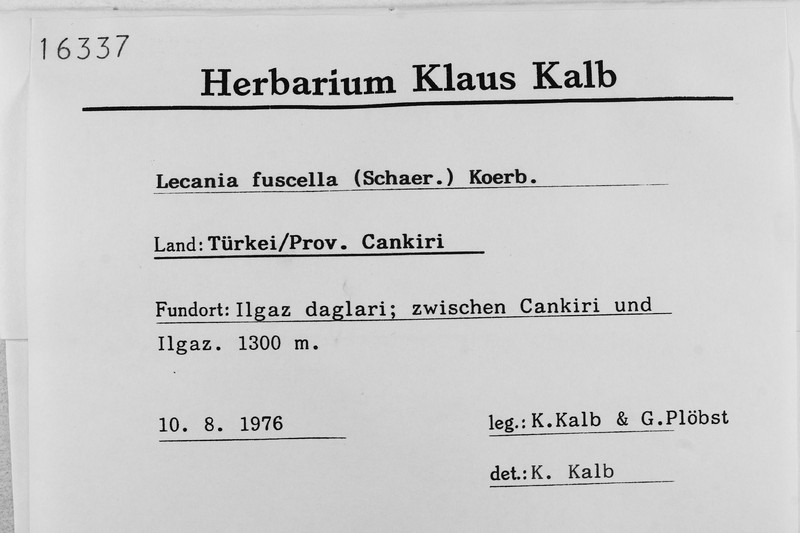 16337

Herbarium Klaus Kalb

Lecania fuscella (Schaer.) Koerb.

Land: Türkei/Prov. Cankiri

Fundort: Ilgaz daglari; zwischen Cankiri und Ilgaz. 1300 m.

10. 8. 1976

leg.: K.Kalb & G.Plöbst

det.: K. Kalb